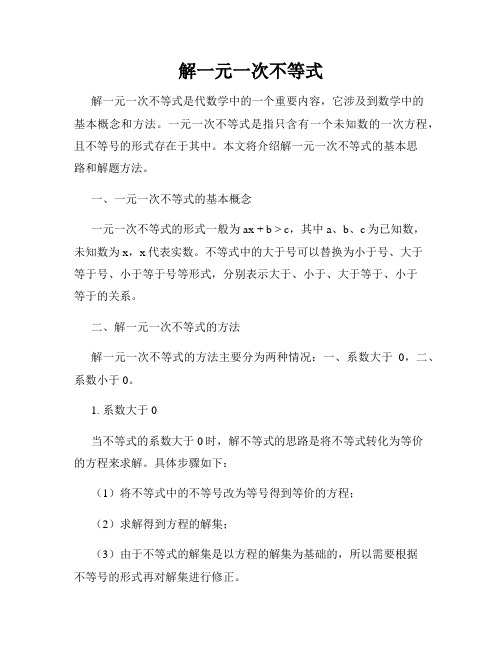 解一元一次不等式

解一元一次不等式是代数学中的一个重要内容，它涉及到数学中的基本概念和方法。一元一次不等式是指只含有一个未知数的一次方程，且不等号的形式存在于其中。本文将介绍解一元一次不等式的基本思路和解题方法。

一、一元一次不等式的基本概念

一元一次不等式的形式一般为 $ax + b > c$，其中 a、b、c 为已知数，未知数为 x，x 代表实数。不等式中的大于号可以替换为小于号、大于等于号、小于等于号等形式，分别表示大于、小于、大于等于、小于等于的关系。

二、解一元一次不等式的方法

解一元一次不等式的方法主要分为两种情况：一、系数大于 0，二、系数小于 0。

1. 系数大于 0

当不等式的系数大于 0 时，解不等式的思路是将不等式转化为等价的方程来求解。具体步骤如下：

（1）将不等式中的不等号改为等号得到等价的方程；

（2）求解得到方程的解集；

（3）由于不等式的解集是以方程的解集为基础的，所以需要根据不等号的形式再对解集进行修正。